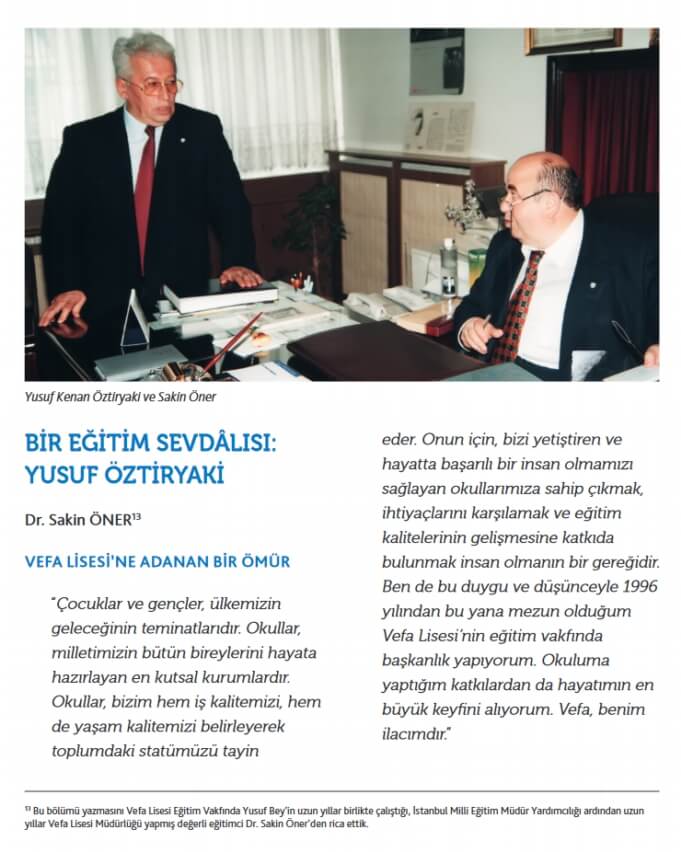 Yusuf Kenan Öztiryaki ve Sakin Öner

BİR EĞİTİM SEVDÂLISI: YUSUF ÖZTİRYAKİ

Dr. Sakin ÖNER$^{13}$

VEFA LİSESİ'NE ADANAN BİR ÖMÜR

"Çocuklar ve gençler, ülkemizin geleceğinin teminatlarıdır. Okullar, milletimizin bütün bireylerini hayata hazırlayan en kutsal kurumlardır. Okullar, bizim hem iş kalitemizi, hem de yaşam kalitemizi belirleyerek toplumdaki statümüzü tayin eder. Onun için, bizi yetiştiren ve hayatta başarılı bir insan olmamızı sağlayan okullarımıza sahip çıkmak, ihtiyaçlarını karşılamak ve eğitim kalitelerinin gelişmesine katkıda bulunmak insan olmanın bir gereğidir. Ben de bu duygu ve düşünceyle 1996 yılından bu yana mezun olduğum Vefa Lisesi'nin eğitim vakfında başkanlık yapıyorum. Okuluma yaptığım katkılardan da hayatımın en büyük keyfini alıyorum. Vefa, benim ilacımdır."

$^{13}$ Bu bölümü yazmasını Vefa Lisesi Eğitim Vakfında Yusuf Bey'in uzun yıllar birlikte çalıştığı, İstanbul Milli Eğitim Müdür Yardımcılığı ardından uzun yıllar Vefa Lisesi Müdürlüğü yapmış değerli eğitimci Dr. Sakin Öner'den rica ettik.